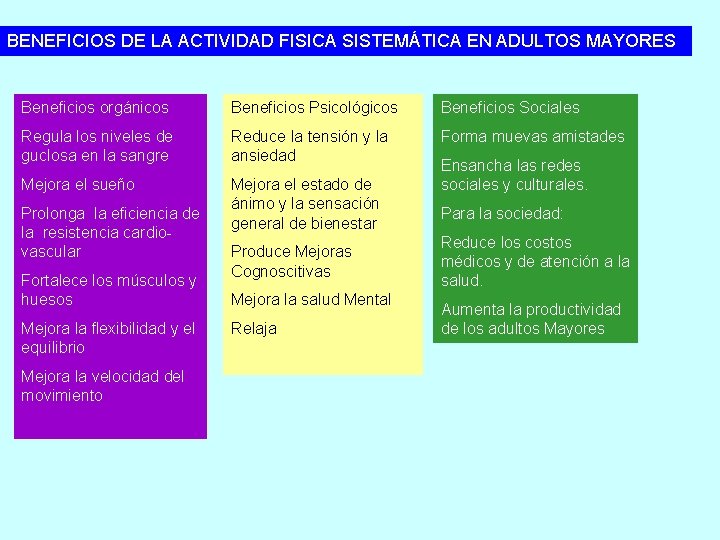 BENEFICIOS DE LA ACTIVIDAD FISICA SISTEMÁTICA EN ADULTOS MAYORES

Beneficios orgánicos

Regula los niveles de guclosa en la sangre

Mejora el sueño

Prolonga la eficiencia de la resistencia cardio-vascular

Fortalece los músculos y huesos

Mejora la flexibilidad y el equilibrio

Mejora la velocidad del movimiento

Beneficios Psicológicos

Reduce la tensión y la ansiedad

Mejora el estado de ánimo y la sensación general de bienestar

Produce Mejoras Cognoscitivas

Mejora la salud Mental

Relaja

Beneficios Sociales

Forma muevas amistades

Ensancha las redes sociales y culturales.

Para la sociedad:

Reduce los costos médicos y de atención a la salud.

Aumenta la productividad de los adultos Mayores